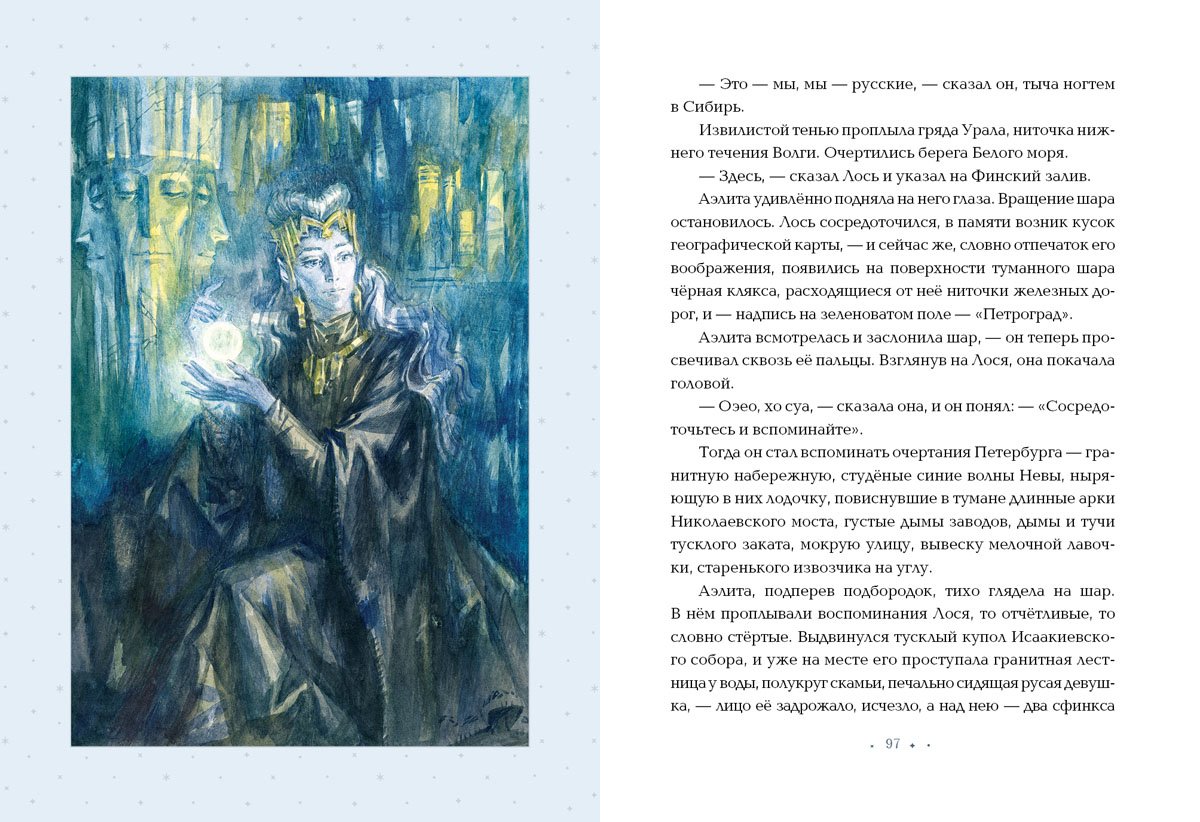 — Это — мы, мы — русские, — сказал он, тыча ногтем в Сибирь.

Извилистой тенью проплыла гряда Урала, ниточка нижнего течения Волги. Очертились берега Белого моря.

— Здесь, — сказал Лось и указал на Финский залив.

Аэлита удивлённо подняла на него глаза. Вращение шара остановилось. Лось сосредоточился, в памяти возник кусок географической карты, — и сейчас же, словно отпечаток его воображения, появились на поверхности туманного шара чёрная клякса, расходящиеся от неё ниточки железных дорог, и — надпись на зеленоватом поле — «Петроград».

Аэлита всмотрелась и заслонила шар, — он теперь просвечивал сквозь её пальцы. Взглянув на Лося, она покачала головой.

— Оэео, хо суа, — сказала она, и он понял: — «Сосредоточьтесь и вспоминайте».

Тогда он стал вспоминать очертания Петербурга — гранитную набережную, студёные синие волны Невы, ныряющую в них лодочку, повиснувшие в тумане длинные арки Николаевского моста, густые дымы заводов, дымы и тучи тусклого заката, мокрую улицу, вывеску мелочной лавочки, старенького извозчика на углу.

Аэлита, подперев подбородок, тихо глядела на шар. В нём проплывали воспоминания Лося, то отчётливые, то словно стёртые. Выдвинулся тусклый купол Исаакиевского собора, и уже на месте его проступала гранитная лестница у воды, полукруг скамьи, печально сидящая русая девушка, — лицо её задрожало, исчезло, а над нею — два сфинкса

97